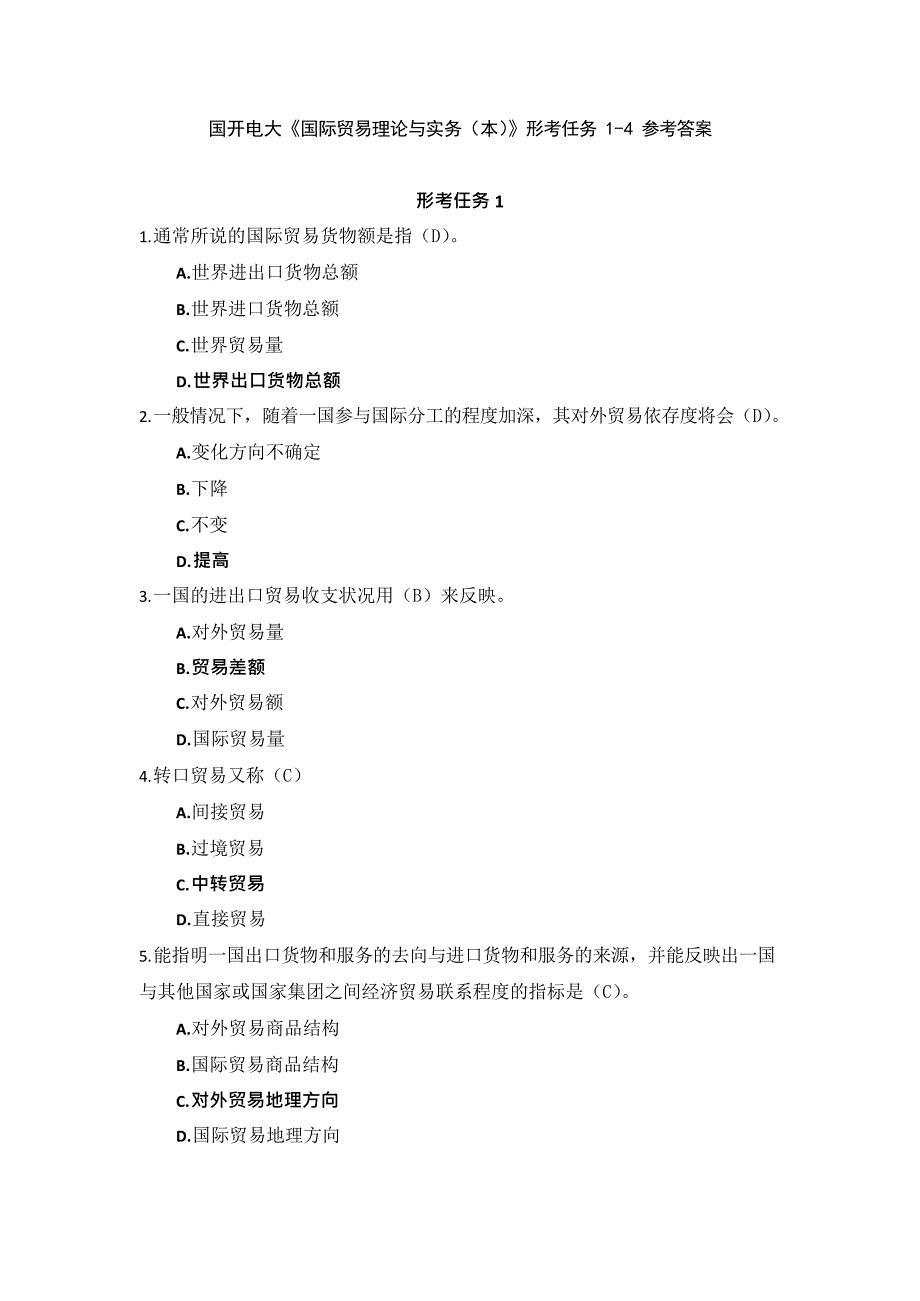 国开电大《国际贸易理论与实务（本）》形考任务 1-4 参考答案

形考任务 1

1.通常所说的国际贸易货物额是指（D）。

A.世界进出口货物总额

B.世界进口货物总额

C.世界贸易量

D.世界出口货物总额

2.一般情况下，随着一国参与国际分工的程度加深，其对外贸易依存度将会（D）。

A.变化方向不确定

B.下降

C.不变

D.提高

3.一国的进出口贸易收支状况用（B）来反映。

A.对外贸易量

B.贸易差额

C.对外贸易额

D.国际贸易量

4.转口贸易又称（C）

A.间接贸易

B.过境贸易

C.中转贸易

D.直接贸易

5.能指明一国出口货物和服务的去向与进口货物和服务的来源，并能反映出一国与其他国家或国家集团之间经济贸易联系程度的指标是（C）。

A.对外贸易商品结构

B.国际贸易商品结构

C.对外贸易地理方向

D.国际贸易地理方向